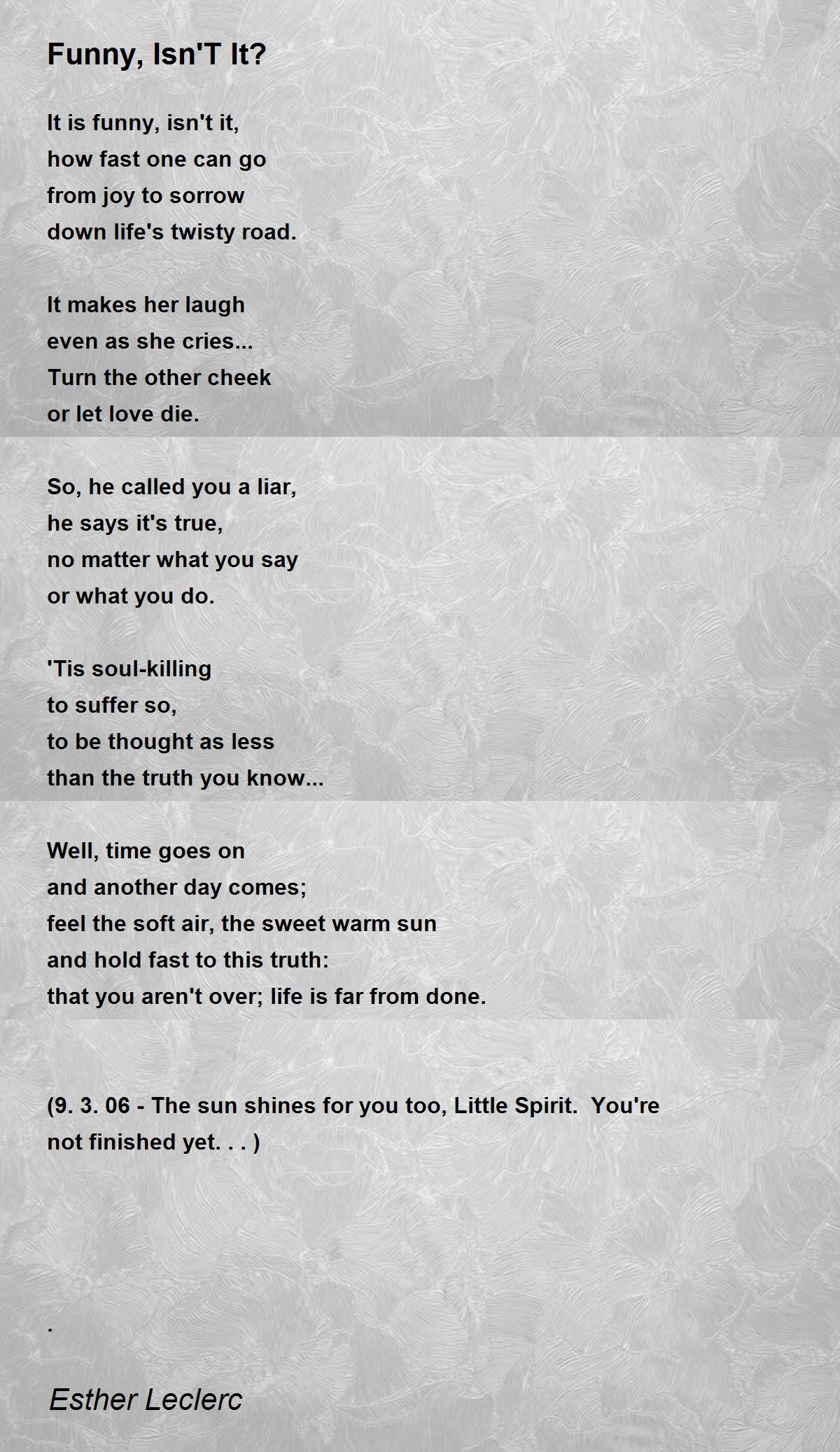 Funny, Isn'T It?

It is funny, isn't it,
how fast one can go
from joy to sorrow
down life's twisty road.

It makes her laugh
even as she cries...
Turn the other cheek
or let love die.

So, he called you a liar,
he says it's true,
no matter what you say
or what you do.

'Tis soul-killing
to suffer so,
to be thought as less
than the truth you know...

Well, time goes on
and another day comes;
feel the soft air, the sweet warm sun
and hold fast to this truth:
that you aren't over; life is far from done.

(9. 3. 06 - The sun shines for you too, Little Spirit. You're not finished yet. . . )

.

Esther Leclerc